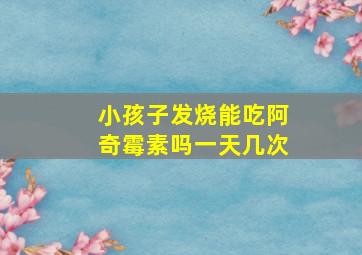 小孩子发烧能吃阿奇霉素吗一天几次